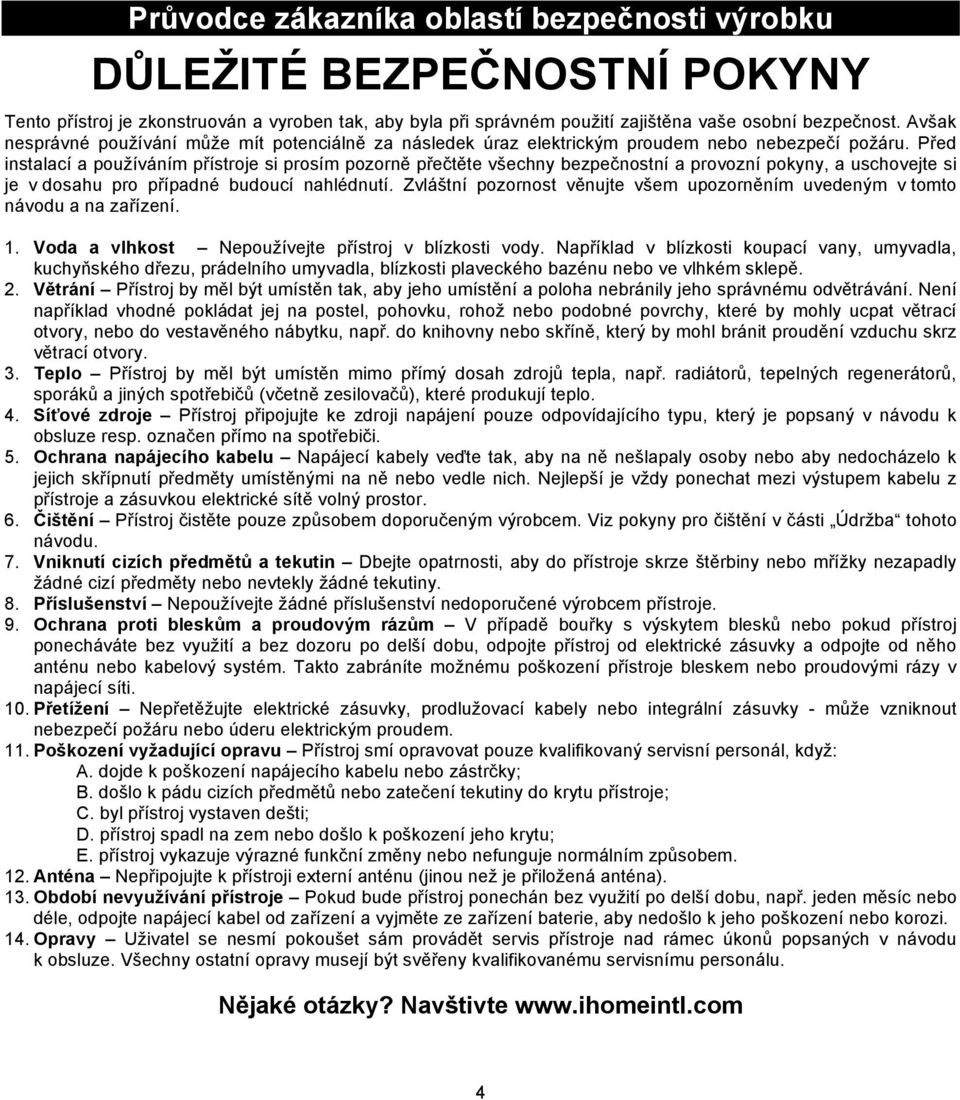 Průvodce zákazníka oblastí bezpečnosti výrobku

DŮLEŽITÉ BEZPEČNOSTNÍ POKYNY

Tento přístroj je zkonstruován a vyroben tak, aby byla při správném použití zajištěna vaše osobní bezpečnost. Avšak nesprávné používání může mít potenciálně za následek úraz elektrickým proudem nebo nebezpečí požáru. Před instalací a používáním přístroje si prosím pozorně přečtěte všechny bezpečnostní a provozní pokyny, a uschovejte si je v dosahu pro případné budoucí nahlédnutí. Zvláštní pozornost věnujte všem upozorněním uvedeným v tomto návodu a na zařízení.

1. Voda a vlhkost – Nepoužívejte přístroj v blízkosti vody. Například v blízkosti koupací vany, umyvadla, kuchyňského dřezu, prádelního umyvadla, blízkosti plaveckého bazénu nebo ve vlhkém sklepě.
2. Větrání – Přístroj by měl být umístěn tak, aby jeho umístění a poloha nebránily jeho správnému odvětrávání. Není například vhodné pokládat jej na postel, pohovku, rohož nebo podobné povrchy, které by mohly ucpat větrací otvory, nebo do vestavěného nábytku, např. do knihovny nebo skříně, který by mohl bránit proudění vzduchu skrz větrací otvory.
3. Teplo – Přístroj by měl být umístěn mimo přímý dosah zdrojů tepla, např. radiátorů, tepelných regenerátorů, sporáků a jiných spotřebičů (včetně zesilovačů), které produkují teplo.
4. Síťové zdroje – Přístroj připojujte ke zdroji napájení pouze odpovídajícího typu, který je popsaný v návodu k obsluze resp. označen přímo na spotřebiči.
5. Ochrana napájecího kabelu – Napájecí kabely veďte tak, aby na ně nešlapaly osoby nebo aby nedocházelo k jejich skřípnutí předměty umístěnými na ně nebo vedle nich. Nejlepší je vždy ponechat mezi výstupem kabelu z přístroje a zásuvkou elektrické sítě volný prostor.
6. Čištění – Přístroj čistěte pouze způsobem doporučeným výrobcem. Viz pokyny pro čištění v části „Údržba“ tohoto návodu.
7. Vniknutí cizích předmětů a tekutin – Dbejte opatrnosti, aby do přístroje skrze štěrbiny nebo mřížky nezapadly žádné cizí předměty nebo nevtekly žádné tekutiny.
8. Příslušenství – Nepoužívejte žádné příslušenství nedoporučené výrobcem přístroje.
9. Ochrana proti bleskům a proudovým rázům – V případě bouřky s výskytem blesků nebo pokud přístroj ponecháváte bez využití a bez dozoru po delší dobu, odpojte přístroj od elektrické zásuvky a odpojte od něho anténu nebo kabelový systém. Takto zabráníte možnému poškození přístroje bleskem nebo proudovými rázy v napájecí síti.
10. Přetížení – Nepřetěžujte elektrické zásuvky, prodlužovací kabely nebo integrální zásuvky - může vzniknout nebezpečí požáru nebo úderu elektrickým proudem.
11. Poškození vyžadující opravu – Přístroj smí opravovat pouze kvalifikovaný servisní personál, když:
A. dojde k poškození napájecího kabelu nebo zástrčky;
B. došlo k pádu cizích předmětů nebo zatečení tekutiny do krytu přístroje;
C. byl přístroj vystaven dešti;
D. přístroj spadl na zem nebo došlo k poškození jeho krytu;
E. přístroj vykazuje výrazné funkční změny nebo nefunguje normálním způsobem.
12. Anténa – Nepřipojujte k přístroji externí anténu (jinou než je přiložená anténa).
13. Období nevyužívání přístroje – Pokud bude přístroj ponechán bez využití po delší dobu, např. jeden měsíc nebo déle, odpojte napájecí kabel od zařízení a vyjměte ze zařízení baterie, aby nedošlo k jeho poškození nebo korozi.
14. Opravy – Uživatel se nesmí pokoušet sám provádět servis přístroje nad rámec úkonů popsaných v návodu k obsluze. Všechny ostatní opravy musejí být svěřeny kvalifikovanému servisnímu personálu.

Nějaké otázky? Navštivte www.ihomeintl.com

4